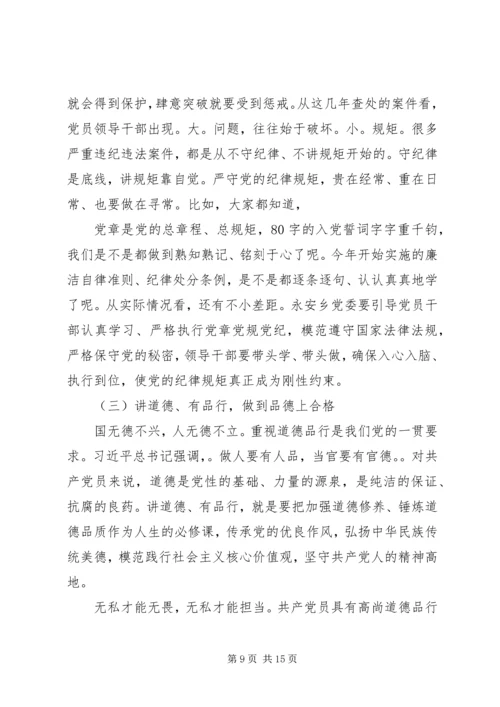 就会得到保护，肆意突破就要受到惩戒。从这几年查处的案件看，党员领导干部出现。大。问题，往往始于破坏。小。规矩。很多严重违纪违法案件，都是从不守纪律、不讲规矩开始的。守纪律是底线，讲规矩靠自觉。严守党的纪律规矩，贵在经常、重在日常、也要做在寻常。比如，大家都知道，

党章是党的总章程、总规矩，80字的入党誓词字字重千钧，我们是不是都做到熟知熟记、铭刻于心了呢。今年开始实施的廉洁自律准则、纪律处分条例，是不是都逐条逐句、认认真真地学了呢。从实际情况看，还有不小差距。永安乡党委要引导党员干部认真学习、严格执行党章党规党纪，模范遵守国家法律法规，严格保守党的秘密，领导干部要带头学、带头做，确保入心入脑、执行到位，使党的纪律规矩真正成为刚性约束。

（三）讲道德、有品行，做到品德上合格

国无德不兴，人无德不立。重视道德品行是我们党的一贯要求。习近平总书记强调，。做人要有人品，当官要有官德。。对共产党员来说，道德是党性的基础、力量的源泉，是纯洁的保证、抗腐的良药。讲道德、有品行，就是要把加强道德修养、锤炼道德品质作为人生的必修课，传承党的优良作风，弘扬中华民族传统美德，模范践行社会主义核心价值观，坚守共产党人的精神高地。

无私才能无畏，无私才能担当。共产党员具有高尚道德品行

第 9 页 共 15 页